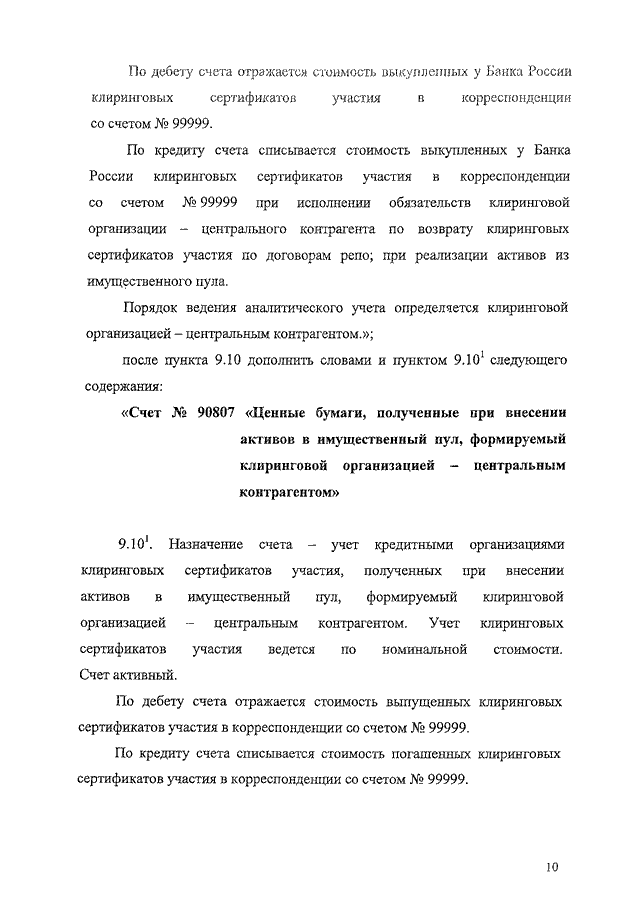 По дебету счета отражается стоимость выкупленных у Банка России клиринговых сертификатов участия в корреспонденции со счетом № 99999.

По кредиту счета списывается стоимость выкупленных у Банка России клиринговых сертификатов участия в корреспонденции со счетом № 99999 при исполнении обязательств клиринговой организации – центрального контрагента по возврату клиринговых сертификатов участия по договорам репо; при реализации активов из имущественного пула.

Порядок ведения аналитического учета определяется клиринговой организацией – центральным контрагентом.»;

после пункта 9.10 дополнить словами и пунктом $9.10^1$ следующего содержания:

«Счет № 90807 «Ценные бумаги, полученные при внесении активов в имущественный пул, формируемый клиринговой организацией – центральным контрагентом»

$9.10^1$. Назначение счета – учет кредитными организациями клиринговых сертификатов участия, полученных при внесении активов в имущественный пул, формируемый клиринговой организацией – центральным контрагентом. Учет клиринговых сертификатов участия ведется по номинальной стоимости. Счет активный.

По дебету счета отражается стоимость выпущенных клиринговых сертификатов участия в корреспонденции со счетом № 99999.

По кредиту счета списывается стоимость погашенных клиринговых сертификатов участия в корреспонденции со счетом № 99999.

10